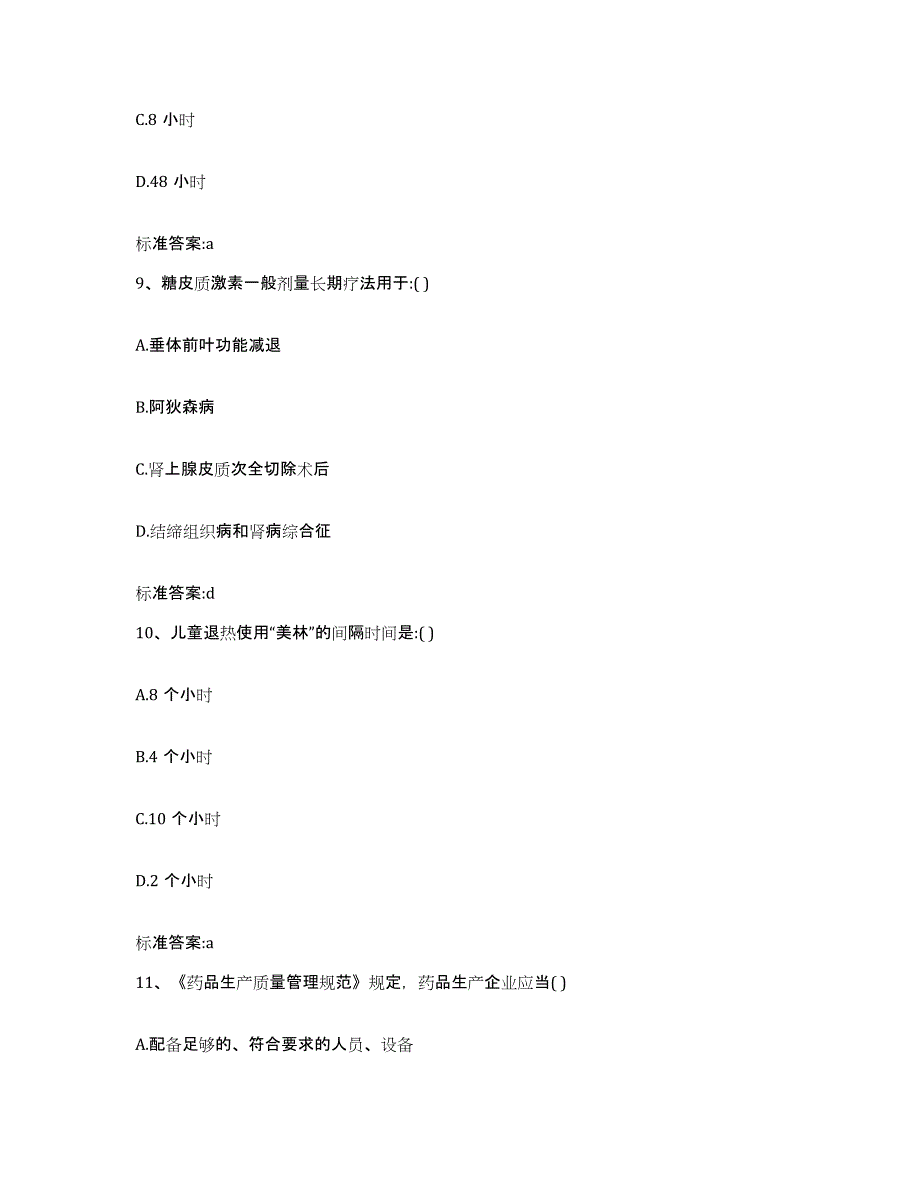 C.8 小时

D.48 小时

标准答案:a

9、糖皮质激素一般剂量长期疗法用于:( )

A.垂体前叶功能减退

B.阿狄森病

C.肾上腺皮质次全切除术后

D.结缔组织病和肾病综合征

标准答案:d

10、儿童退热使用“美林”的间隔时间是:( )

A.8 个小时

B.4 个小时

C.10 个小时

D.2 个小时

标准答案:a

11、《药品生产质量管理规范》规定，药品生产企业应当( )

A.配备足够的、符合要求的人员、设备